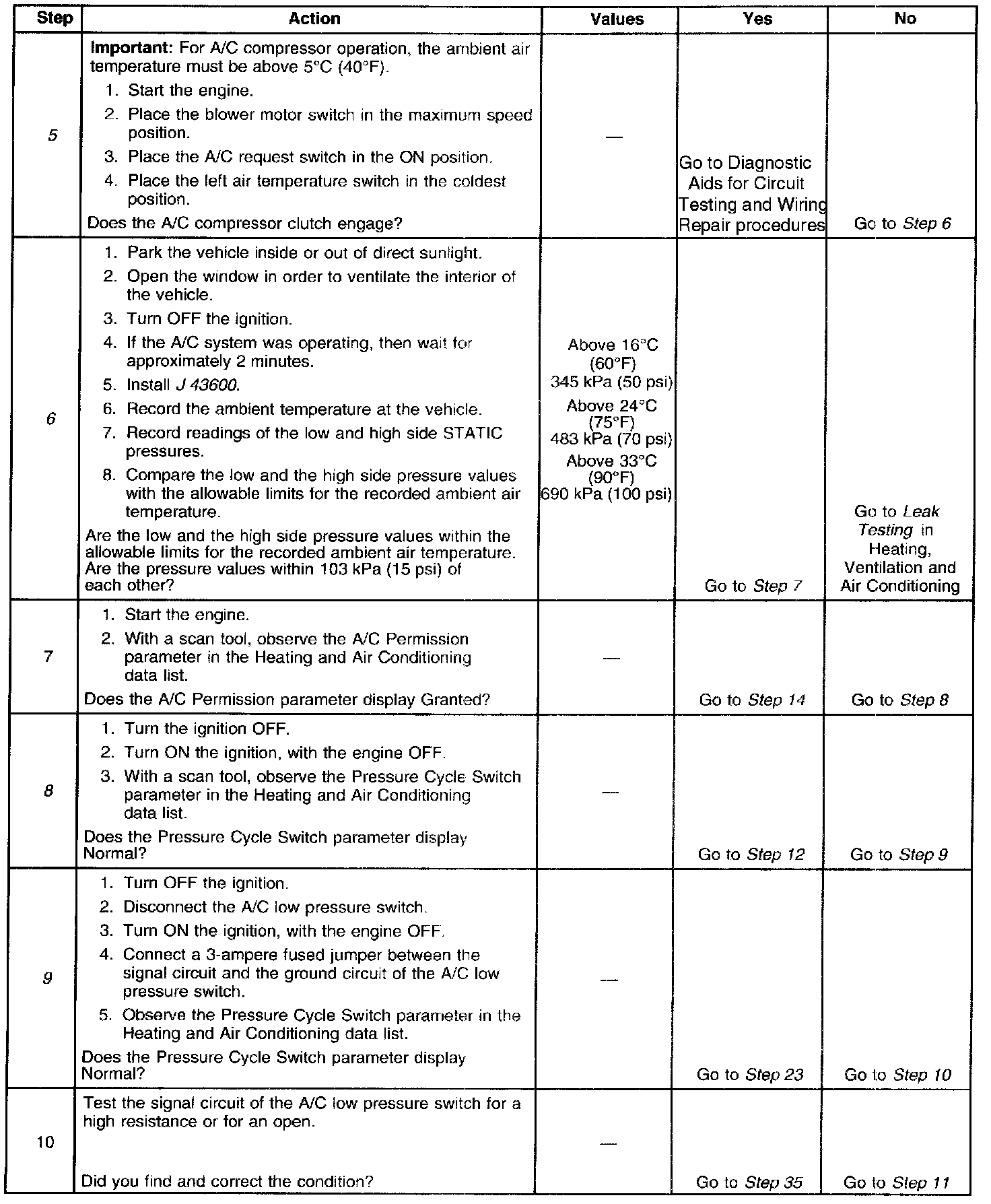 | Step | Action | Values | Yes | No |
|---|---|---|---|---|
| 5 | Important: For A/C compressor operation, the ambient air temperature must be above 5°C (40°F). 1. Start the engine. 2. Place the blower motor switch in the maximum speed position. 3. Place the A/C request switch in the ON position. 4. Place the left air temperature switch in the coldest position. Does the A/C compressor clutch engage? | — | Go to Diagnostic Aids for Circuit Testing and Wiring Repair procedures | Go to Step 6 |
| 6 | 1. Park the vehicle inside or out of direct sunlight. 2. Open the window in order to ventilate the interior of the vehicle. 3. Turn OFF the ignition. 4. If the A/C system was operating, then wait for approximately 2 minutes. 5. Install J 43600. 6. Record the ambient temperature at the vehicle. 7. Record readings of the low and high side STATIC pressures. 8. Compare the low and the high side pressure values with the allowable limits for the recorded ambient air temperature. Are the low and the high side pressure values within the allowable limits for the recorded ambient air temperature. Are the pressure values within 103 kPa (15 psi) of each other? | Above 16°C (60°F) 345 kPa (50 psi) Above 24°C (75°F) 483 kPa (70 psi) Above 33°C (90°F) 690 kPa (100 psi) | Go to Step 7 | Go to Leak Testing in Heating, Ventilation and Air Conditioning |
| 7 | 1. Start the engine. 2. With a scan tool, observe the A/C Permission parameter in the Heating and Air Conditioning data list. Does the A/C Permission parameter display Granted? | — | Go to Step 14 | Go to Step 8 |
| 8 | 1. Turn the ignition OFF. 2. Turn ON the ignition, with the engine OFF. 3. With a scan tool, observe the Pressure Cycle Switch parameter in the Heating and Air Conditioning data list. Does the Pressure Cycle Switch parameter display Normal? | — | Go to Step 12 | Go to Step 9 |
| 9 | 1. Turn OFF the ignition. 2. Disconnect the A/C low pressure switch. 3. Turn ON the ignition, with the engine OFF. 4. Connect a 3-ampere fused jumper between the signal circuit and the ground circuit of the A/C low pressure switch. 5. Observe the Pressure Cycle Switch parameter in the Heating and Air Conditioning data list. Does the Pressure Cycle Switch parameter display Normal? | — | Go to Step 23 | Go to Step 10 |
| 10 | Test the signal circuit of the A/C low pressure switch for a high resistance or for an open. Did you find and correct the condition? | — | Go to Step 35 | Go to Step 11 |